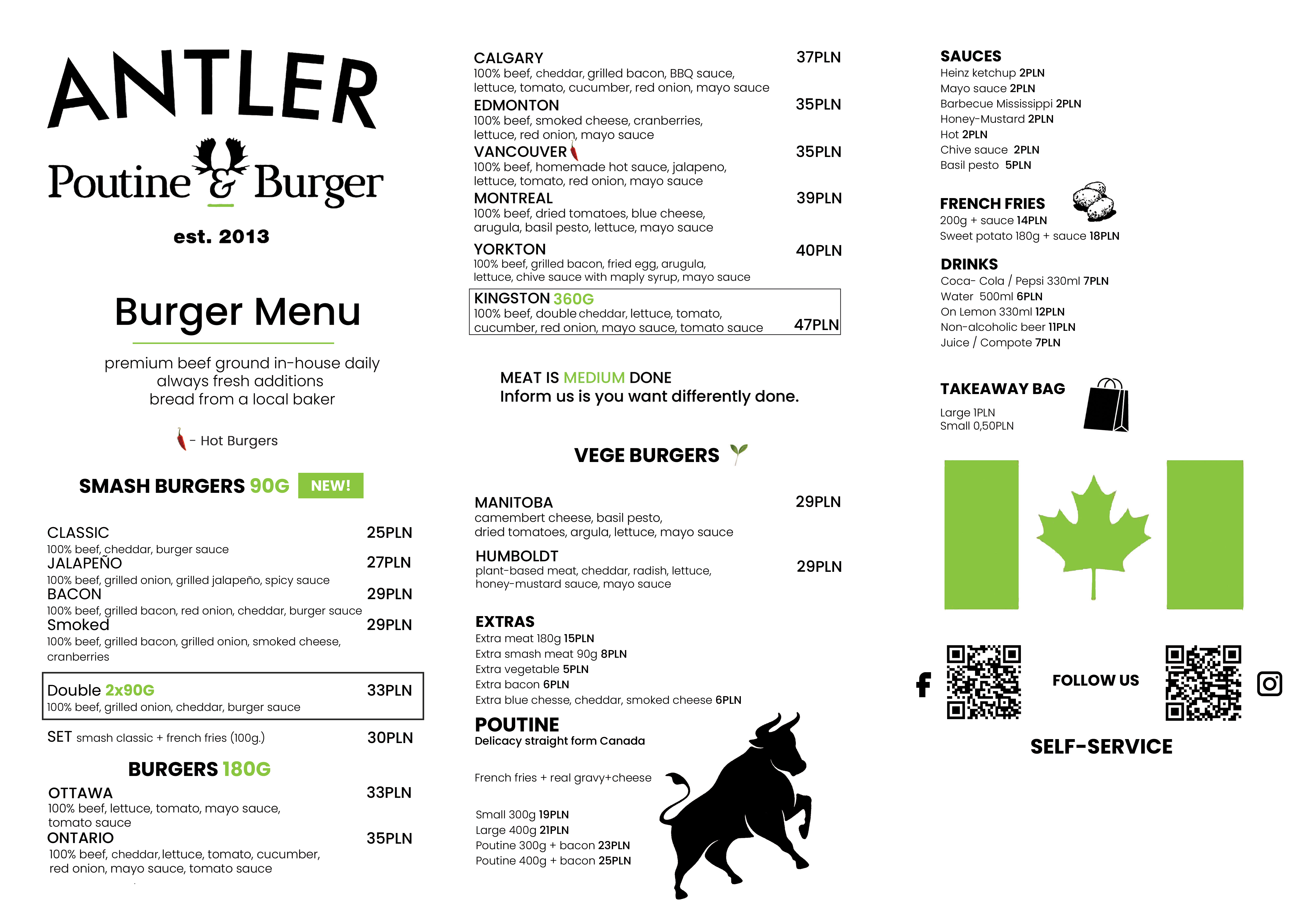 ANTLER
Poutine & Burger
est. 2013

Burger Menu

premium beef ground in-house daily
always fresh additions
bread from a local baker

- Hot Burgers

SMASH BURGERS 90G NEW!

CLASSIC 25PLN
100% beef, cheddar, burger sauce
JALAPEÑO 27PLN
100% beef, grilled onion, grilled jalapeño, spicy sauce
BACON 29PLN
100% beef, grilled bacon, red onion, cheddar, burger sauce
Smoked 29PLN
100% beef, grilled bacon, grilled onion, smoked cheese, cranberries

Double 2x90G 33PLN
100% beef, grilled onion, cheddar, burger sauce

SET smash classic + french fries (100g.) 30PLN

BURGERS 180G
OTTAWA 33PLN
100% beef, lettuce, tomato, mayo sauce, tomato sauce
ONTARIO 35PLN
100% beef, cheddar, lettuce, tomato, cucumber, red onion, mayo sauce, tomato sauce

CALGARY 37PLN
100% beef, cheddar, grilled bacon, BBQ sauce, lettuce, tomato, cucumber, red onion, mayo sauce
EDMONTON 35PLN
100% beef, smoked cheese, cranberries, lettuce, red onion, mayo sauce
VANCOUVER 35PLN
100% beef, homemade hot sauce, jalapeno, lettuce, tomato, red onion, mayo sauce
MONTREAL 39PLN
100% beef, dried tomatoes, blue cheese, arugula, basil pesto, lettuce, mayo sauce
YORKTON 40PLN
100% beef, grilled bacon, fried egg, arugula, lettuce, chive sauce with maply syrup, mayo sauce
KINGSTON 360G
100% beef, double cheddar, lettuce, tomato, cucumber, red onion, mayo sauce, tomato sauce 47PLN

MEAT IS MEDIUM DONE
Inform us is you want differently done.

VEGE BURGERS

MANITOBA 29PLN
camembert cheese, basil pesto, dried tomatoes, argula, lettuce, mayo sauce
HUMBOLDT 29PLN
plant-based meat, cheddar, radish, lettuce, honey-mustard sauce, mayo sauce

EXTRAS
Extra meat 180g 15PLN
Extra smash meat 90g 8PLN
Extra vegetable 5PLN
Extra bacon 6PLN
Extra blue chesse, cheddar, smoked cheese 6PLN

POUTINE
Delicacy straight form Canada

French fries + real gravy+cheese

Small 300g 19PLN
Large 400g 21PLN
Poutine 300g + bacon 23PLN
Poutine 400g + bacon 25PLN

SAUCES
Heinz ketchup 2PLN
Mayo sauce 2PLN
Barbecue Mississippi 2PLN
Honey-Mustard 2PLN
Hot 2PLN
Chive sauce 2PLN
Basil pesto 5PLN

FRENCH FRIES
200g + sauce 14PLN
Sweet potato 180g + sauce 18PLN

DRINKS
Coca- Cola / Pepsi 330ml 7PLN
Water 500ml 6PLN
On Lemon 330ml 12PLN
Non-alcoholic beer 11PLN
Juice / Compote 7PLN

TAKEAWAY BAG
Large 1PLN
Small 0,50PLN

FOLLOW US

SELF-SERVICE